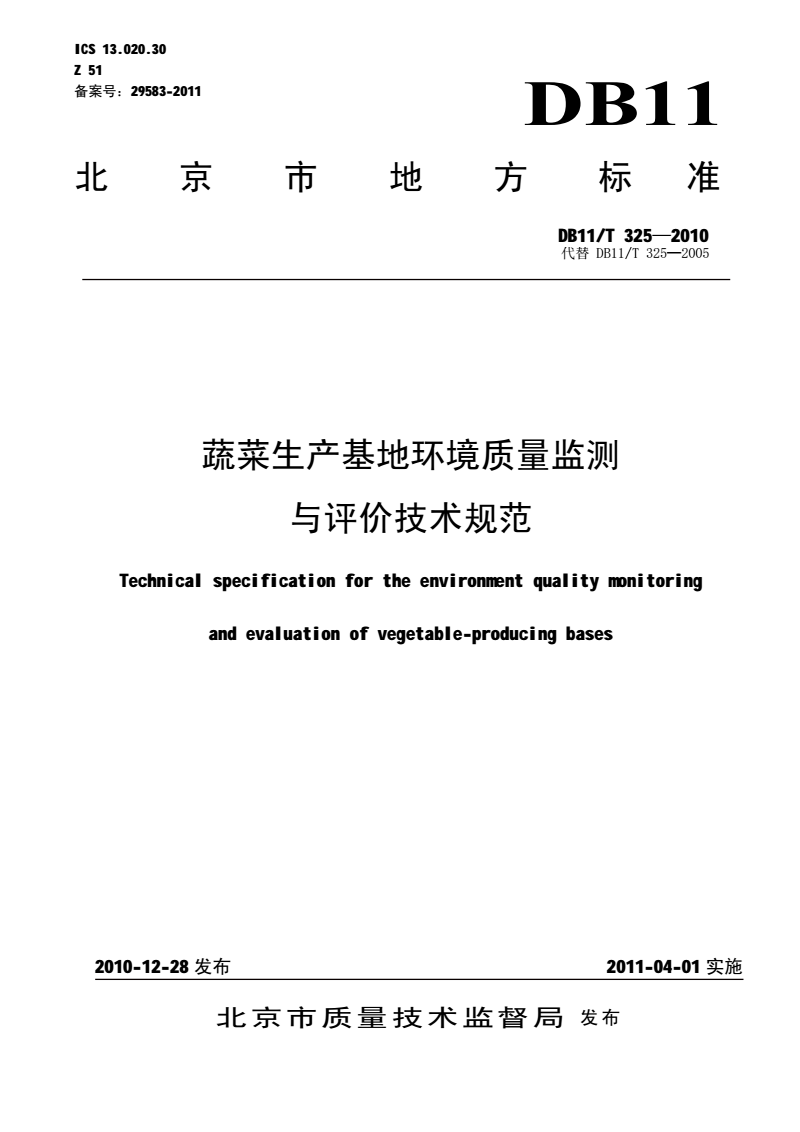 ICS 13.020.30
Z 51
备案号：29583-2011

DB11

北京市地方标准

DB11/T 325—2010
代替 DB11/T 325—2005

蔬菜生产基地环境质量监测与评价技术规范

Technical specification for the environment quality monitoring and evaluation of vegetable-producing bases

2010-12-28 发布

2011-04-01 实施

北京市质量技术监督局 发布